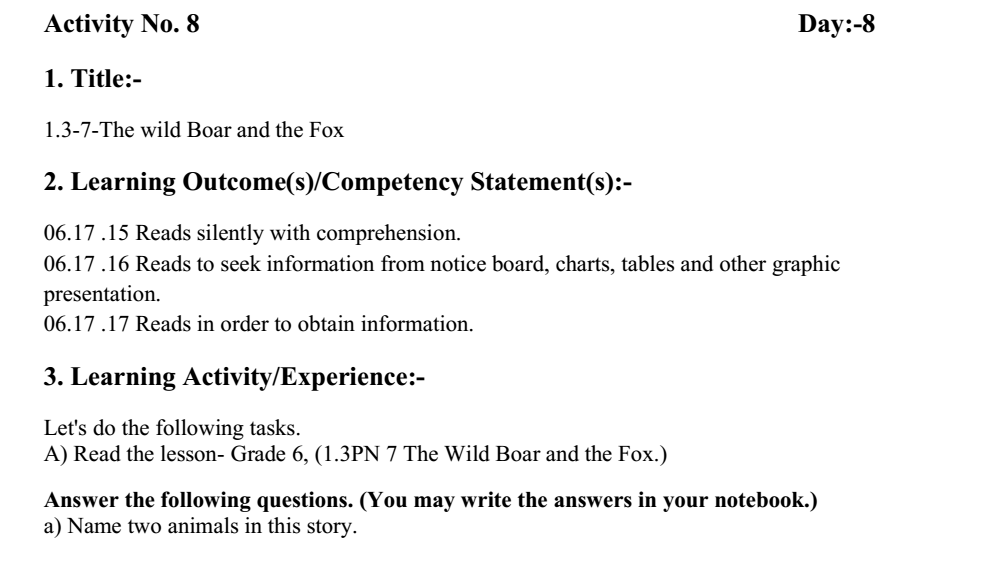 Activity No. 8 Day:-8

1. Title:-

1.3-7-The wild Boar and the Fox

2. Learning Outcome(s)/Competency Statement(s):-

06.17 .15 Reads silently with comprehension.
06.17 .16 Reads to seek information from notice board, charts, tables and other graphic presentation.
06.17 .17 Reads in order to obtain information.

3. Learning Activity/Experience:-

Let's do the following tasks.
A) Read the lesson- Grade 6, (1.3PN 7 The Wild Boar and the Fox.)

Answer the following questions. (You may write the answers in your notebook.)
a) Name two animals in this story.